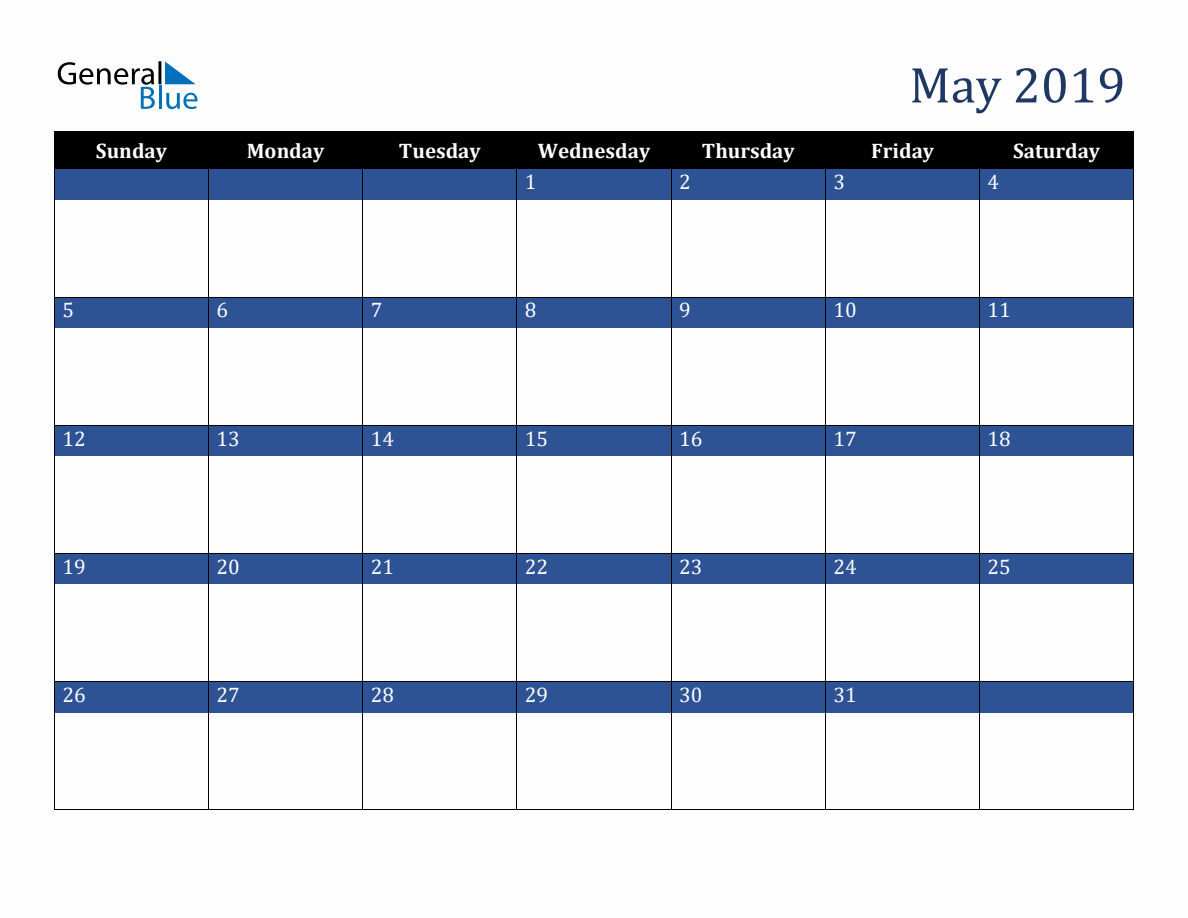 General Blue

May 2019

| Sunday | Monday | Tuesday | Wednesday | Thursday | Friday | Saturday |
|---|---|---|---|---|---|---|
| | | | 1 | 2 | 3 | 4 |
| 5 | 6 | 7 | 8 | 9 | 10 | 11 |
| 12 | 13 | 14 | 15 | 16 | 17 | 18 |
| 19 | 20 | 21 | 22 | 23 | 24 | 25 |
| 26 | 27 | 28 | 29 | 30 | 31 | |